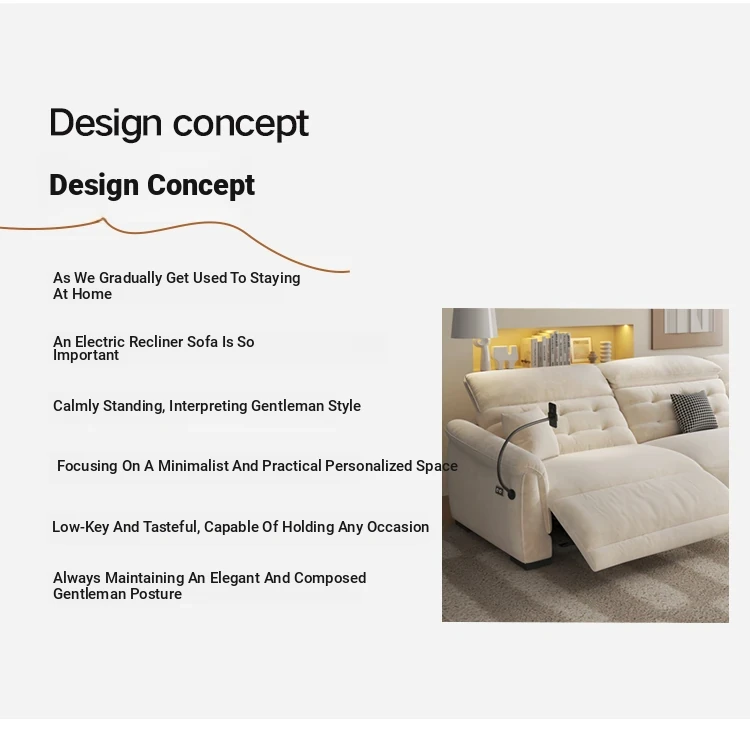 Design concept

Design Concept

As We Gradually Get Used To Staying At Home

An Electric Recliner Sofa Is So Important

Calmly Standing, Interpreting Gentleman Style

Focusing On A Minimalist And Practical Personalized Space

Low-Key And Tasteful, Capable Of Holding Any Occasion

Always Maintaining An Elegant And Composed Gentleman Posture